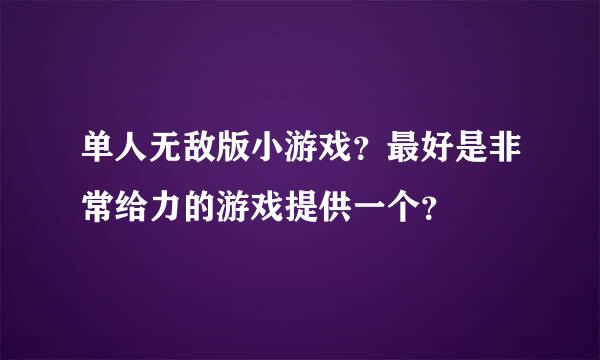 单人无敌版小游戏？最好是非常给力的游戏提供一个？